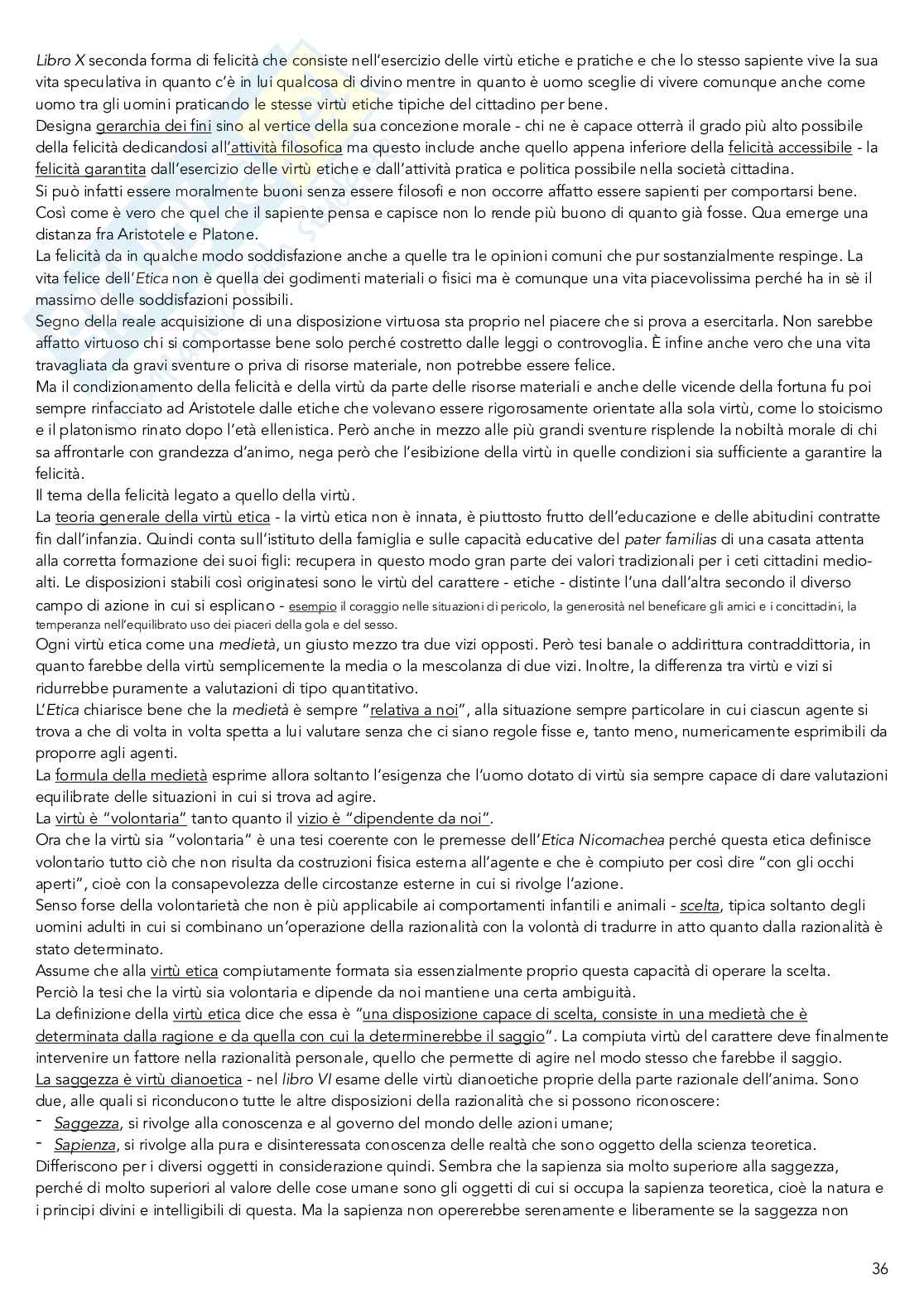 Libro X seconda forma di felicità che consiste nell'esercizio delle virtù etiche e pratiche e che lo stesso sapiente vive la sua vita speculativa in quanto c'è in lui qualcosa di divino mentre in quanto è uomo sceglie di vivere comunque anche come uomo tra gli uomini praticando le stesse virtù etiche tipiche del cittadino per bene.
Designa gerarchia dei fini sino al vertice della sua concezione morale - chi ne è capace otterrà il grado più alto possibile della felicità dedicandosi all'attività filosofica ma questo include anche quello appena inferiore della felicità accessibile - la felicità garantita dall'esercizio delle virtù etiche e dall'attività pratica e politica possibile nella società cittadina.
Si può infatti essere moralmente buoni senza essere filosofi e non occorre affatto essere sapienti per comportarsi bene. Così come è vero che quel che il sapiente pensa e capisce non lo rende più buono di quanto già fosse. Qua emerge una distanza fra Aristotele e Platone.
La felicità da in qualche modo soddisfazione anche a quelle tra le opinioni comuni che pur sostanzialmente respinge. La vita felice dell'Etica non è quella dei godimenti materiali o fisici ma è comunque una vita piacevolissima perché ha in sè il massimo delle soddisfazioni possibili.
Segno della reale acquisizione di una disposizione virtuosa sta proprio nel piacere che si prova a esercitarla. Non sarebbe affatto virtuoso chi si comportasse bene solo perché costretto dalle leggi o controvoglia. È infine anche vero che una vita travagliata da gravi sventure o priva di risorse materiale, non potrebbe essere felice.
Ma il condizionamento della felicità e della virtù da parte delle risorse materiali e anche delle vicende della fortuna fu poi sempre rinfacciato ad Aristotele dalle etiche che volevano essere rigorosamente orientate alla sola virtù, come lo stoicismo e il platonismo rinato dopo l'età ellenistica. Però anche in mezzo alle più grandi sventure risplende la nobiltà morale di chi sa affrontarle con grandezza d'animo, nega però che l'esibizione della virtù in quelle condizioni sia sufficiente a garantire la felicità.
Il tema della felicità legato a quello della virtù.
La teoria generale della virtù etica - la virtù etica non è innata, è piuttosto frutto dell'educazione e delle abitudini contratte fin dall'infanzia. Quindi conta sull'istituto della famiglia e sulle capacità educative del pater familias di una casata attenta alla corretta formazione dei suoi figli: recupera in questo modo gran parte dei valori tradizionali per i ceti cittadini medio-alti. Le disposizioni stabili così originatesi sono le virtù del carattere - etiche - distinte l'una dall'altra secondo il diverso campo di azione in cui si esplicano - esempio il coraggio nelle situazioni di pericolo, la generosità nel beneficare gli amici e i concittadini, la temperanza nell'equilibrato uso dei piaceri della gola e del sesso.
Ogni virtù etica come una medietà, un giusto mezzo tra due vizi opposti. Però tesi banale o addirittura contraddittoria, in quanto farebbe della virtù semplicemente la media o la mescolanza di due vizi. Inoltre, la differenza tra virtù e vizi si ridurrebbe puramente a valutazioni di tipo quantitativo.
L'Etica chiarisce bene che la medietà è sempre "relativa a noi", alla situazione sempre particolare in cui ciascun agente si trova a che di volta in volta spetta a lui valutare senza che ci siano regole fisse e, tanto meno, numericamente esprimibili da proporre agli agenti.
La formula della medietà esprime allora soltanto l'esigenza che l'uomo dotato di virtù sia sempre capace di dare valutazioni equilibrate delle situazioni in cui si trova ad agire.
La virtù è "volontaria" tanto quanto il vizio è "dipendente da noi".
Ora che la virtù sia "volontaria" è una tesi coerente con le premesse dell'Etica Nicomachea perché questa etica definisce volontario tutto ciò che non risulta da costruzioni fisica esterna all'agente e che è compiuto per così dire "con gli occhi aperti", cioè con la consapevolezza delle circostanze esterne in cui si rivolge l'azione.
Senso forse della volontarietà che non è più applicabile ai comportamenti infantili e animali - scelta, tipica soltanto degli uomini adulti in cui si combinano un'operazione della razionalità con la volontà di tradurre in atto quanto dalla razionalità è stato determinato.
Assume che alla virtù etica compiutamente formata sia essenzialmente proprio questa capacità di operare la scelta.
Perciò la tesi che la virtù sia volontaria e dipende da noi mantiene una certa ambiguità.
La definizione della virtù etica dice che essa è "una disposizione capace di scelta, consiste in una medietà che è determinata dalla ragione e da quella con cui la determinerebbe il saggio". La compiuta virtù del carattere deve finalmente intervenire un fattore nella razionalità personale, quello che permette di agire nel modo stesso che farebbe il saggio.
La saggezza è virtù dianoetica - nel libro VI esame delle virtù dianoetiche proprie della parte razionale dell'anima. Sono due, alle quali si riconducono tutte le altre disposizioni della razionalità che si possono riconoscere:
- Saggezza, si rivolge alla conoscenza e al governo del mondo delle azioni umane;
- Sapienza, si rivolge alla pura e disinteressata conoscenza delle realtà che sono oggetto della scienza teoretica.
Differiscono per i diversi oggetti in considerazione quindi. Sembra che la sapienza sia molto superiore alla saggezza, perché di molto superiori al valore delle cose umane sono gli oggetti di cui si occupa la sapienza teoretica, cioè la natura e i principi divini e intelligibili di questa. Ma la sapienza non opererebbe serenamente e liberamente se la saggezza non

36